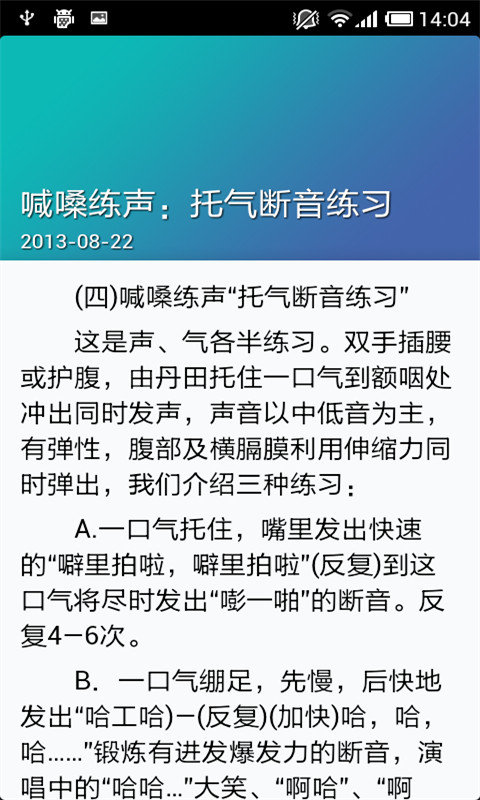 14:04

喊嗓练声：托气断音练习
2013-08-22

(四)喊嗓练声“托气断音练习”

这是声、气各半练习。双手插腰或护腹，由丹田托住一口气到额咽处冲出同时发声，声音以中低音为主，有弹性，腹部及横膈膜利用伸缩力同时弹出，我们介绍三种练习：

A.一口气托住，嘴里发出快速的“噼里拍啦，噼里拍啦”(反复)到这口气将尽时发出“嘭一啪”的断音。反复4－6次。

B. 一口气绷足，先慢，后快地发出“哈工哈)－(反复)(加快)哈，哈，哈……”锻炼有进发爆发力的断音，演唱中的“哈哈…”大笑、“啊哈”、“啊